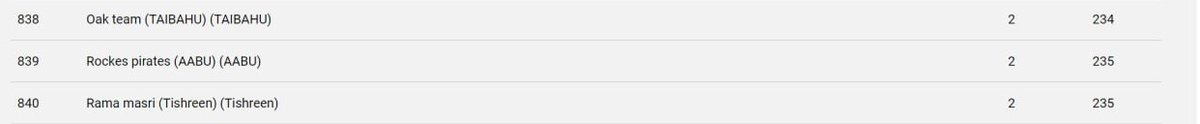 | 838 | Oak team (TAIBAHU) (TAIBAHU) | 2 | 234 |
|---|---|---|---|
| 839 | Rockes pirates (AABU) (AABU) | 2 | 235 |
| 840 | Rama masri (Tishreen) (Tishreen) | 2 | 235 |